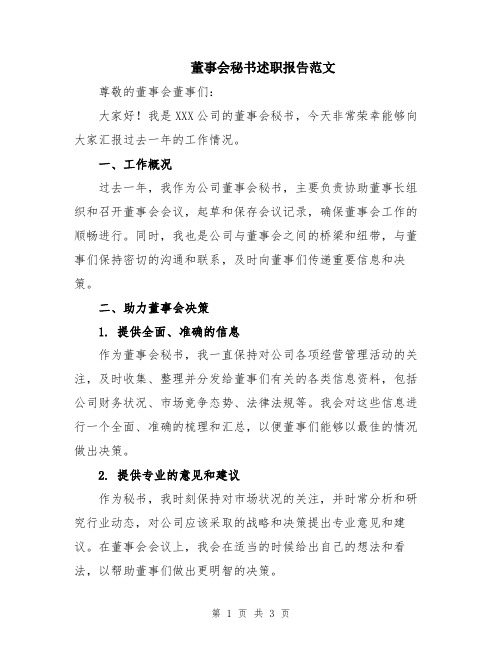 董事会秘书述职报告范文

尊敬的董事会董事们：

大家好！我是XXX公司的董事会秘书，今天非常荣幸能够向大家汇报过去一年的工作情况。

一、工作概况

过去一年，我作为公司董事会秘书，主要负责协助董事长组织和召开董事会会议，起草和保存会议记录，确保董事会工作的顺畅进行。同时，我也是公司与董事会之间的桥梁和纽带，与董事们保持密切的沟通和联系，及时向董事们传递重要信息和决策。

二、助力董事会决策

1. 提供全面、准确的信息

作为董事会秘书，我一直保持对公司各项经营管理活动的关注，及时收集、整理并分发给董事们有关的各类信息资料，包括公司财务状况、市场竞争态势、法律法规等。我会对这些信息进行一个全面、准确的梳理和汇总，以便董事们能够以最佳的情况做出决策。

2. 提供专业的意见和建议

作为秘书，我时刻保持对市场状况的关注，并时常分析和研究行业动态，对公司应该采取的战略和决策提出专业意见和建议。在董事会会议上，我会在适当的时候给出自己的想法和看法，以帮助董事们做出更明智的决策。

第 1 页 共 3 页